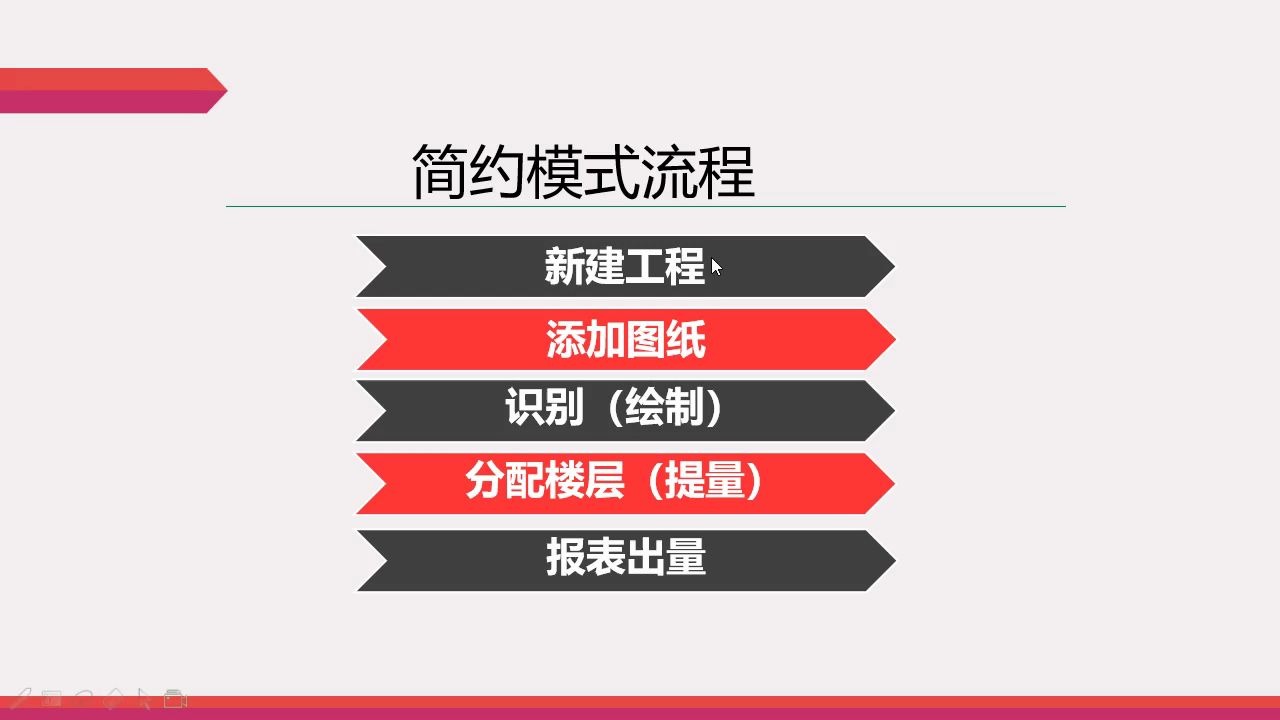 简约模式流程

新建工程

添加图纸

识别（绘制）

分配楼层（提量）

报表出量